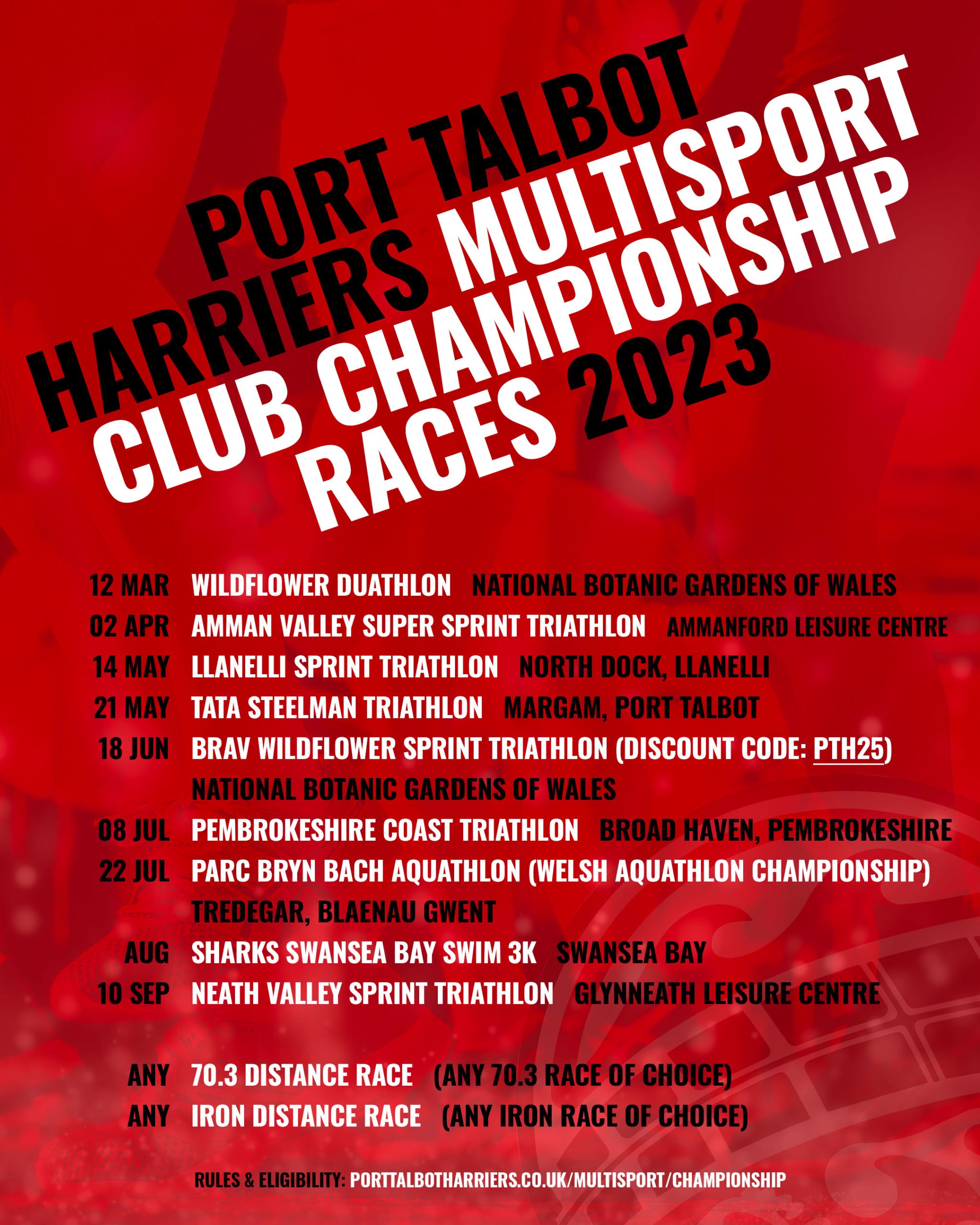 PORT TALBOT HARRIERS MULTISPORT CLUB CHAMPIONSHIP RACES 2023

12 MAR WILDFLOWER DUATHLON NATIONAL BOTANIC GARDENS OF WALES
02 APR AMMAN VALLEY SUPER SPRINT TRIATHLON AMMANFORD LEISURE CENTRE
14 MAY LLANELLI SPRINT TRIATHLON NORTH DOCK, LLANELLI
21 MAY TATA STEELMAN TRIATHLON MARGAM, PORT TALBOT
18 JUN BRAV WILDFLOWER SPRINT TRIATHLON (DISCOUNT CODE: PTH25) NATIONAL BOTANIC GARDENS OF WALES
08 JUL PEMBROKESHIRE COAST TRIATHLON BROAD HAVEN, PEMBROKESHIRE
22 JUL PARC BRYN BACH AQUATHLON (WELSH AQUATHLON CHAMPIONSHIP) TREDEGAR, BLAENAU GWENT
AUG SHARKS SWANSEA BAY SWIM 3K SWANSEA BAY
10 SEP NEATH VALLEY SPRINT TRIATHLON GLYNNEATH LEISURE CENTRE

ANY 70.3 DISTANCE RACE (ANY 70.3 RACE OF CHOICE)
ANY IRON DISTANCE RACE (ANY IRON RACE OF CHOICE)

RULES & ELIGIBILITY: PORTTALBOTHARRIERS.CO.UK/MULTISPORT/CHAMPIONSHIP